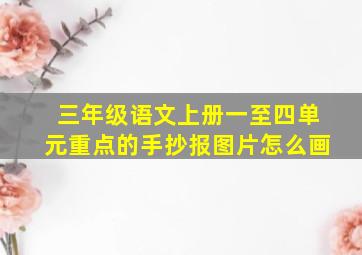 三年级语文上册一至四单元重点的手抄报图片怎么画